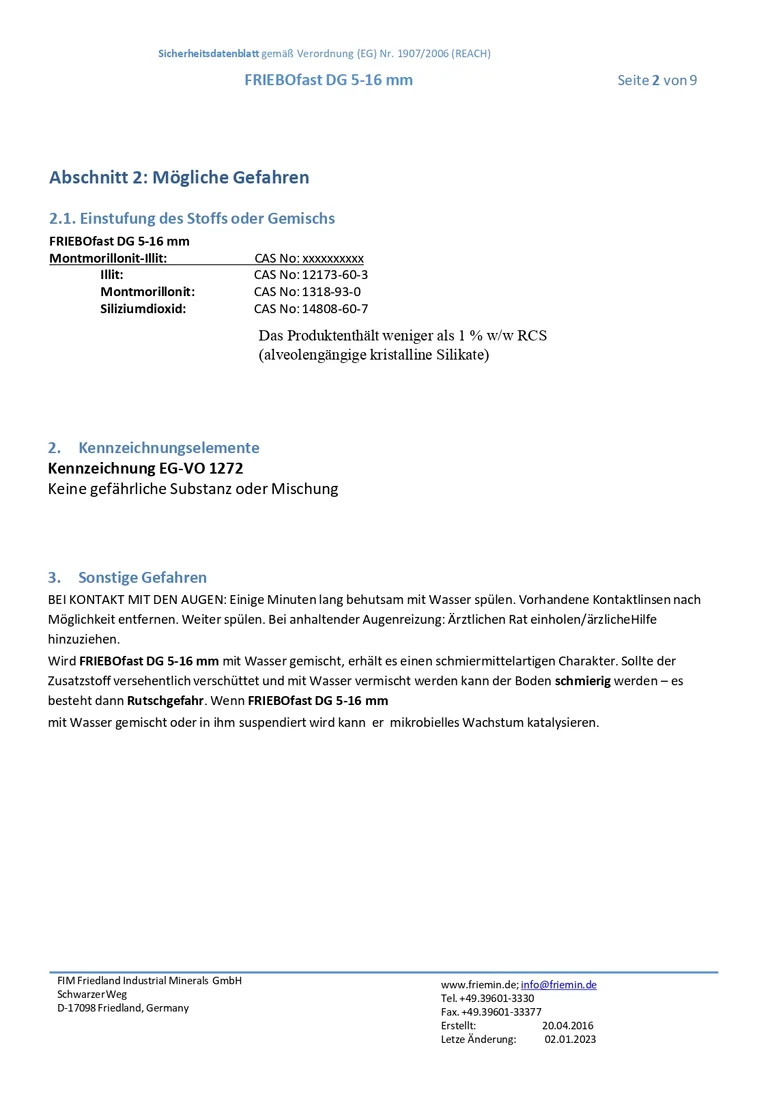 Sicherheitsdatenblatt gemäß Verordnung (EG) Nr. 1907/2006 (REACH)

FRIEBOfast DG 5-16 mm

Seite 2 von 9

Abschnitt 2: Mögliche Gefahren

2.1. Einstufung des Stoffs oder Gemischs

FRIEBOfast DG 5-16 mm

| Montmorillonit-Illit: | CAS No: xxxxxxxxxx |
|---|---|
| Illit: | CAS No: 12173-60-3 |
| Montmorillonit: | CAS No: 1318-93-0 |
| Siliziumdioxid: | CAS No: 14808-60-7 |

Das Produktenthält weniger als 1 % w/w RCS (alveolengängige kristalline Silikate)

2. Kennzeichnungselemente

Kennzeichnung EG-VO 1272

Keine gefährliche Substanz oder Mischung

3. Sonstige Gefahren

BEI KONTAKT MIT DEN AUGEN: Einige Minuten lang behutsam mit Wasser spülen. Vorhandene Kontaktlinsen nach Möglichkeit entfernen. Weiter spülen. Bei anhaltender Augenreizung: Ärztlichen Rat einholen/ärzlicheHilfe hinzuziehen.

Wird FRIEBOfast DG 5-16 mm mit Wasser gemischt, erhält es einen schmiermittelartigen Charakter. Sollte der Zusatzstoff versehentlich verschüttet und mit Wasser vermischt werden kann der Boden schmierig werden – es besteht dann Rutschgefahr. Wenn FRIEBOfast DG 5-16 mm
mit Wasser gemischt oder in ihm suspendiert wird kann er mikrobielles Wachstum katalysieren.

FIM Friedland Industrial Minerals GmbH
Schwarzer Weg
D-17098 Friedland, Germany

www.friemin.de; info@friemin.de
Tel. +49.39601-3330
Fax. +49.39601-33377
Erstellt: 20.04.2016
Letze Änderung: 02.01.2023